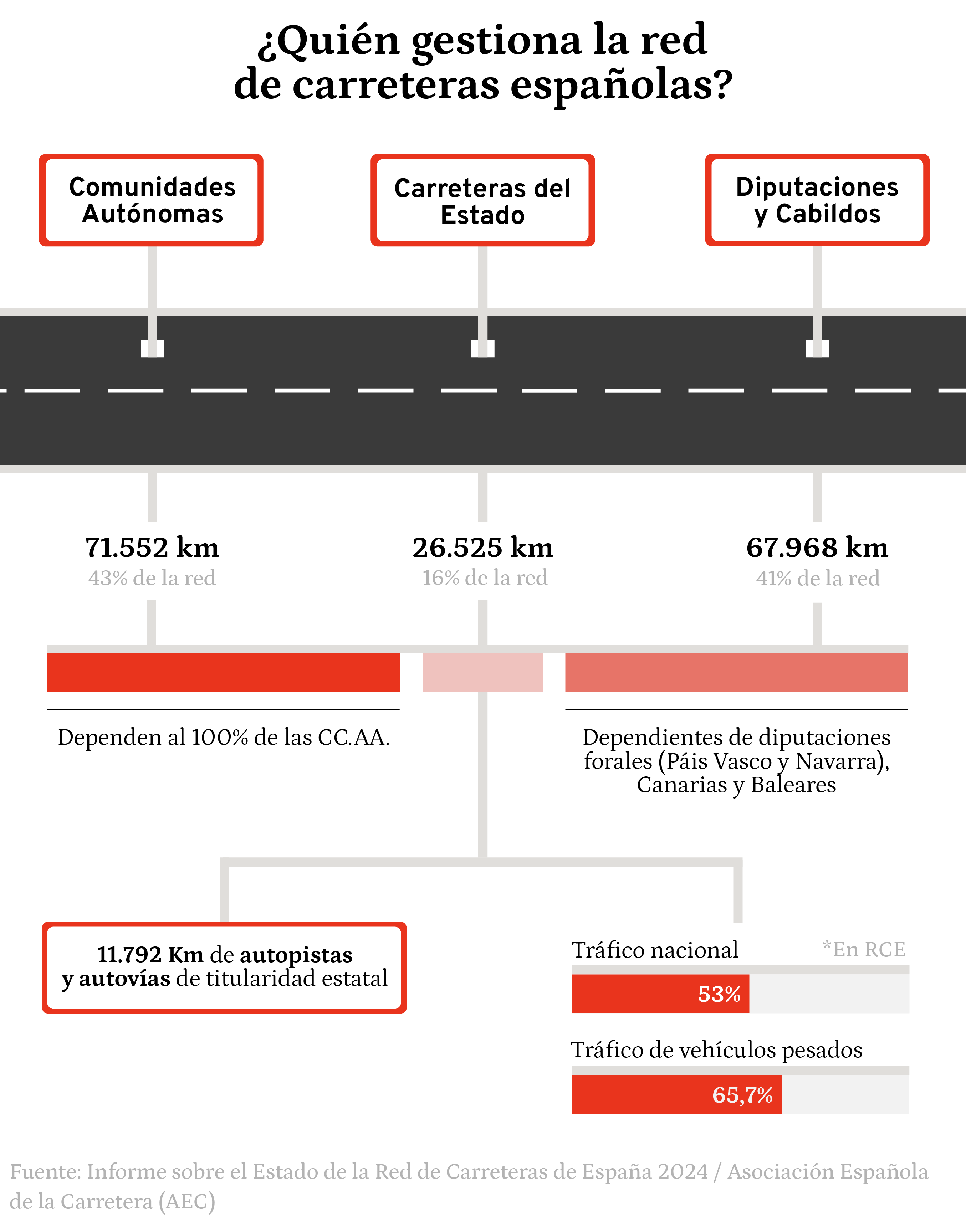 ¿Quién gestiona la red de carreteras españolas?

Comunidades Autónomas

Carreteras del Estado

Diputaciones y Cabildos

71.552 km
43% de la red

26.525 km
16% de la red

67.968 km
41% de la red

Dependen al 100% de las CC.AA.

Dependientes de diputaciones forales (Páis Vasco y Navarra), Canarias y Baleares

11.792 Km de autopistas y autovías de titularidad estatal

Tráfico nacional

*En RCE

53%

Tráfico de vehículos pesados

65,7%

Fuente: Informe sobre el Estado de la Red de Carreteras de España 2024 / Asociación Española de la Carretera (AEC)